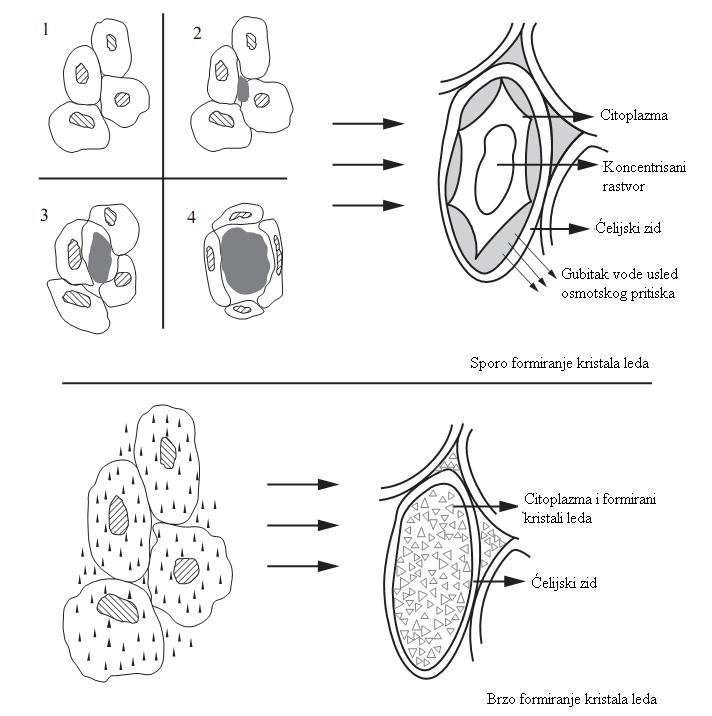 1
2
3
4

Citoplazma

Koncentrisani rastvor

Ćelijski zid

Gubitak vode usled osmotskog pritiska

Sporo formiranje kristala leda

Citoplazma i formirani kristali leda

Ćelijski zid

Brzo formiranje kristala leda